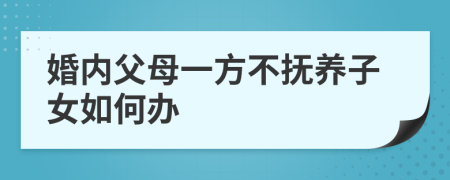 婚内父母一方不抚养子女如何办